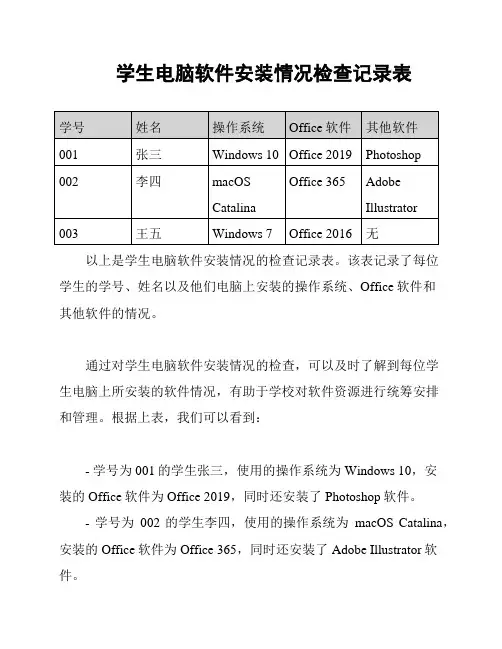 学生电脑软件安装情况检查记录表

| 学号 | 姓名 | 操作系统 | Office 软件 | 其他软件 |
|---|---|---|---|---|
| 001 | 张三 | Windows 10 | Office 2019 | Photoshop |
| 002 | 李四 | macOS Catalina | Office 365 | Adobe Illustrator |
| 003 | 王五 | Windows 7 | Office 2016 | 无 |

以上是学生电脑软件安装情况的检查记录表。该表记录了每位学生的学号、姓名以及他们电脑上安装的操作系统、Office 软件和其他软件的情况。

通过对学生电脑软件安装情况的检查，可以及时了解到每位学生电脑上所安装的软件情况，有助于学校对软件资源进行统筹安排和管理。根据上表，我们可以看到：

- 学号为 001 的学生张三，使用的操作系统为 Windows 10，安装的 Office 软件为 Office 2019，同时还安装了 Photoshop 软件。

- 学号为 002 的学生李四，使用的操作系统为 macOS Catalina，安装的 Office 软件为 Office 365，同时还安装了 Adobe Illustrator 软件。